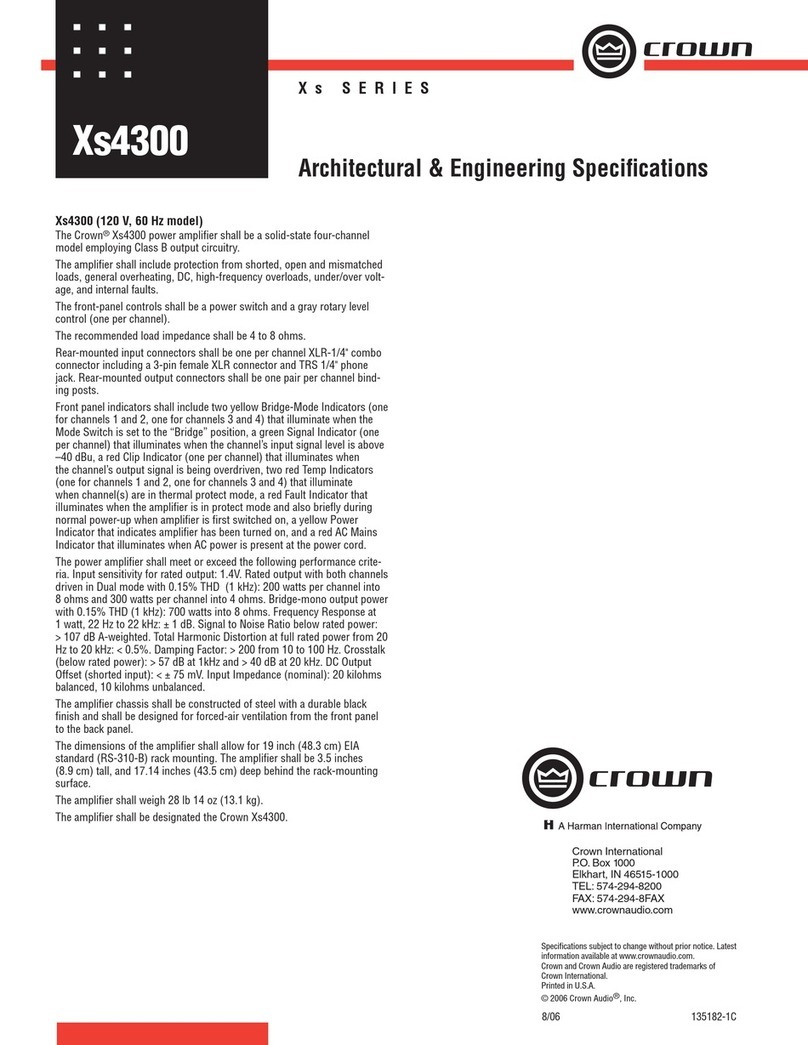 crown

Xs SERIES

Xs4300

Architectural & Engineering Specifications

Xs4300 (120 V, 60 Hz model)
The Crown® Xs4300 power amplifier shall be a solid-state four-channel model employing Class B output circuitry.

The amplifier shall include protection from shorted, open and mismatched loads, general overheating, DC, high-frequency overloads, under/over voltage, and internal faults.

The front-panel controls shall be a power switch and a gray rotary level control (one per channel).

The recommended load impedance shall be 4 to 8 ohms.

Rear-mounted input connectors shall be one per channel XLR-1/4" combo connector including a 3-pin female XLR connector and TRS 1/4" phone jack. Rear-mounted output connectors shall be one pair per channel binding posts.

Front panel indicators shall include two yellow Bridge-Mode Indicators (one for channels 1 and 2, one for channels 3 and 4) that illuminate when the Mode Switch is set to the "Bridge" position, a green Signal Indicator (one per channel) that illuminates when the channel's input signal level is above –40 dBu, a red Clip Indicator (one per channel) that illuminates when the channel's output signal is being overdriven, two red Temp Indicators (one for channels 1 and 2, one for channels 3 and 4) that illuminate when channel(s) are in thermal protect mode, a red Fault Indicator that illuminates when the amplifier is in protect mode and also briefly during normal power-up when amplifier is first switched on, a yellow Power Indicator that indicates amplifier has been turned on, and a red AC Mains Indicator that illuminates when AC power is present at the power cord.

The power amplifier shall meet or exceed the following performance criteria. Input sensitivity for rated output: 1.4V. Rated output with both channels driven in Dual mode with 0.15% THD (1 kHz): 200 watts per channel into 8 ohms and 300 watts per channel into 4 ohms. Bridge-mono output power with 0.15% THD (1 kHz): 700 watts into 8 ohms. Frequency Response at 1 watt, 22 Hz to 22 kHz: ± 1 dB. Signal to Noise Ratio below rated power: > 107 dB A-weighted. Total Harmonic Distortion at full rated power from 20 Hz to 20 kHz: < 0.5%. Damping Factor: > 200 from 10 to 100 Hz. Crosstalk (below rated power): > 57 dB at 1kHz and > 40 dB at 20 kHz. DC Output Offset (shorted input): < ± 75 mV. Input Impedance (nominal): 20 kilohms balanced, 10 kilohms unbalanced.

The amplifier chassis shall be constructed of steel with a durable black finish and shall be designed for forced-air ventilation from the front panel to the back panel.

The dimensions of the amplifier shall allow for 19 inch (48.3 cm) EIA standard (RS-310-B) rack mounting. The amplifier shall be 3.5 inches (8.9 cm) tall, and 17.14 inches (43.5 cm) deep behind the rack-mounting surface.

The amplifier shall weigh 28 lb 14 oz (13.1 kg).

The amplifier shall be designated the Crown Xs4300.

crown

H A Harman International Company

Crown International
P.O. Box 1000
Elkhart, IN 46515-1000
TEL: 574-294-8200
FAX: 574-294-8FAX
www.crownaudio.com

Specifications subject to change without prior notice. Latest information available at www.crownaudio.com.
Crown and Crown Audio are registered trademarks of Crown International.
Printed in U.S.A.
© 2006 Crown Audio®, Inc.

8/06 135182-1C